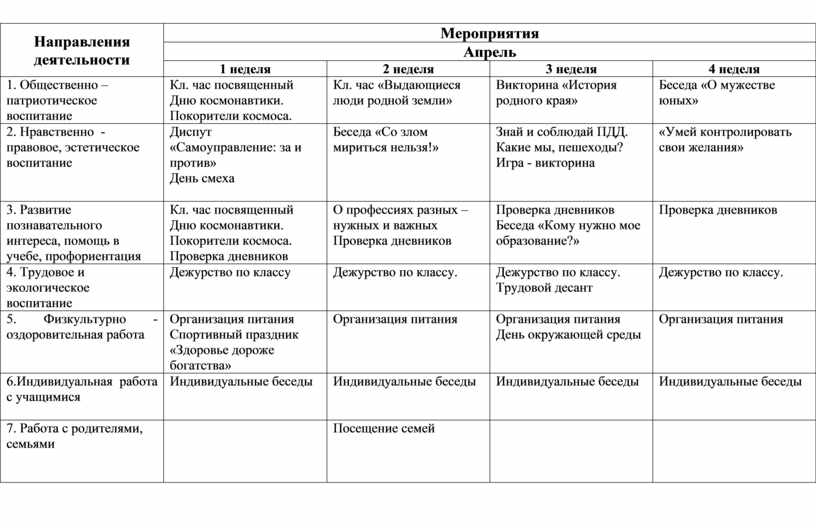 | Направления деятельности | Мероприятия | | | |
|---|---|---|---|---|
| | Апрель | | | |
| | 1 неделя | 2 неделя | 3 неделя | 4 неделя |
| 1. Общественно – патриотическое воспитание | Кл. час посвященный Дню космонавтики. Покорители космоса. | Кл. час «Выдающиеся люди родной земли» | Викторина «История родного края» | Беседа «О мужестве юных» |
| 2. Нравственно - правовое, эстетическое воспитание | Диспут «Самоуправление: за и против» День смеха | Беседа «Со злом мириться нельзя!» | Знай и соблюдай ПДД. Какие мы, пешеходы? Игра - викторина | «Умей контролировать свои желания» |
| 3. Развитие познавательного интереса, помощь в учебе, профориентация | Кл. час посвященный Дню космонавтики. Покорители космоса. Проверка дневников | О профессиях разных – нужных и важных Проверка дневников | Проверка дневников Беседа «Кому нужно мое образование?» | Проверка дневников |
| 4. Трудовое и экологическое воспитание | Дежурство по классу | Дежурство по классу. | Дежурство по классу. Трудовой десант | Дежурство по классу. |
| 5. Физкультурно - оздоровительная работа | Организация питания Спортивный праздник «Здоровье дороже богатства» | Организация питания | Организация питания День окружающей среды | Организация питания |
| 6.Индивидуальная работа с учащимися | Индивидуальные беседы | Индивидуальные беседы | Индивидуальные беседы | Индивидуальные беседы |
| 7. Работа с родителями, семьями | | Посещение семей | | |